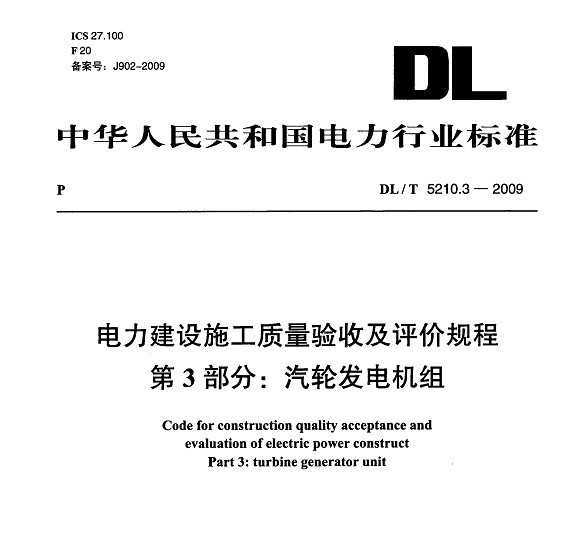 ICS 27.100
F 20
备案号：J902-2009

DL

中华人民共和国电力行业标准

P

DL / T 5210.3 — 2009

电力建设施工质量验收及评价规程
第 3 部分：汽轮发电机组

Code for construction quality acceptance and evaluation of electric power construct
Part 3: turbine generator unit